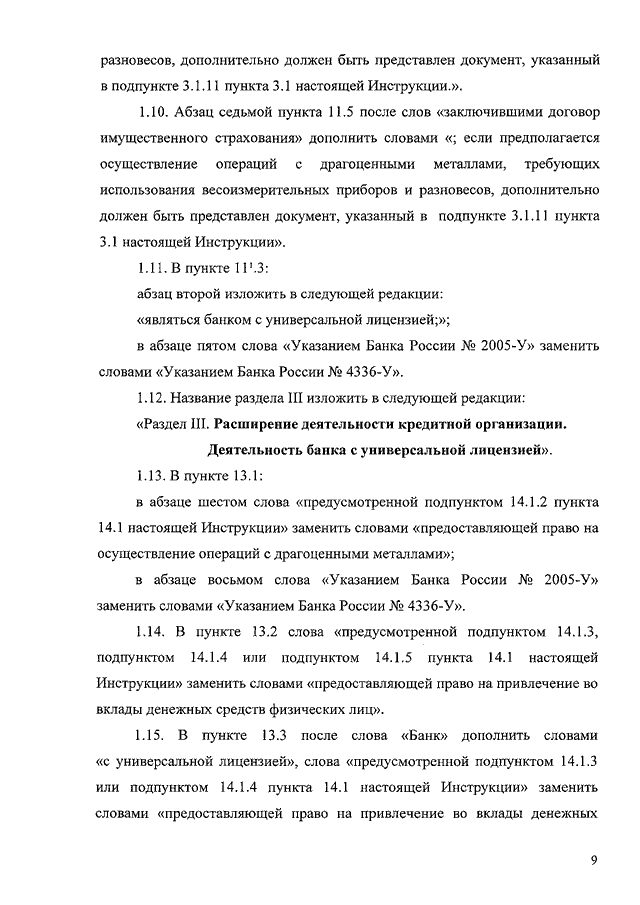 разновесов, дополнительно должен быть представлен документ, указанный в подпункте 3.1.11 пункта 3.1 настоящей Инструкции.».

1.10. Абзац седьмой пункта 11.5 после слов «заключившими договор имущественного страхования» дополнить словами «; если предполагается осуществление операций с драгоценными металлами, требующих использования весоизмерительных приборов и разновесов, дополнительно должен быть представлен документ, указанный в подпункте 3.1.11 пункта 3.1 настоящей Инструкции».

1.11. В пункте $11^1.3$:

абзац второй изложить в следующей редакции:

«являться банком с универсальной лицензией;»;

в абзаце пятом слова «Указанием Банка России № 2005-У» заменить словами «Указанием Банка России № 4336-У».

1.12. Название раздела III изложить в следующей редакции:

«Раздел III. Расширение деятельности кредитной организации. Деятельность банка с универсальной лицензией».

1.13. В пункте 13.1:

в абзаце шестом слова «предусмотренной подпунктом 14.1.2 пункта 14.1 настоящей Инструкции» заменить словами «предоставляющей право на осуществление операций с драгоценными металлами»;

в абзаце восьмом слова «Указанием Банка России № 2005-У» заменить словами «Указанием Банка России № 4336-У».

1.14. В пункте 13.2 слова «предусмотренной подпунктом 14.1.3, подпунктом 14.1.4 или подпунктом 14.1.5 пункта 14.1 настоящей Инструкции» заменить словами «предоставляющей право на привлечение во вклады денежных средств физических лиц».

1.15. В пункте 13.3 после слова «Банк» дополнить словами «с универсальной лицензией», слова «предусмотренной подпунктом 14.1.3 или подпунктом 14.1.4 пункта 14.1 настоящей Инструкции» заменить словами «предоставляющей право на привлечение во вклады денежных

9